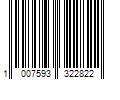 1 007593 322822